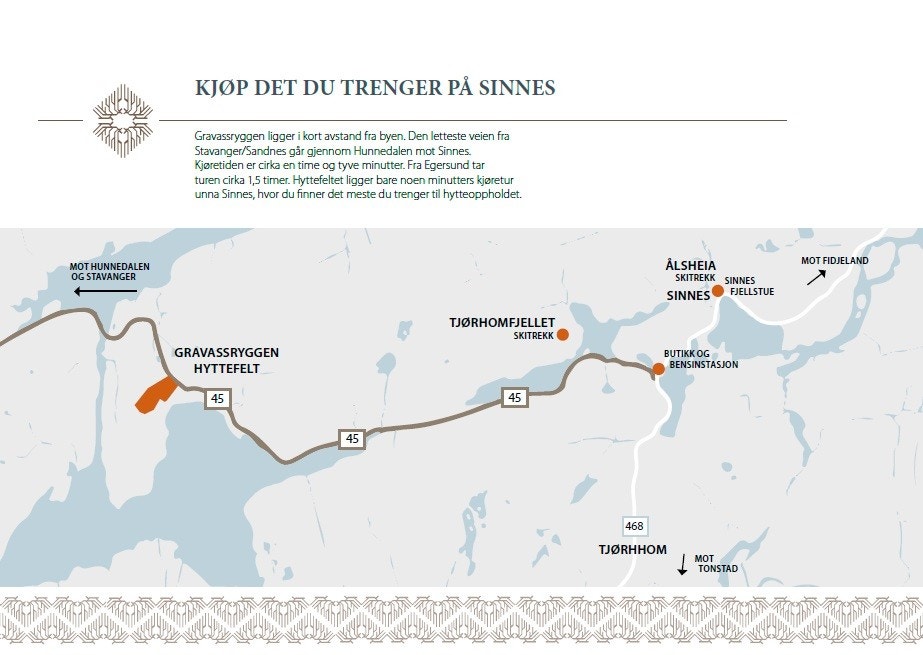 KJØP DET DU TRENGER PÅ SINNES

Gravassryggen ligger i kort avstand fra byen. Den letteste veien fra Stavanger/Sandnes går gjennom Hunnedalen mot Sinnes. Kjøretiden er cirka en time og tyve minutter. Fra Egersund tar turen cirka 1,5 timer. Hyttefeltet ligger bare noen minutters kjøretur unna Sinnes, hvor du finner det meste du trenger til hytteoppholdet.

MOT HUNNEDALEN OG STAVANGER

GRAVASSRYGGEN HYTTEFELT

45

45

45

TJØRHOMFJELLET
SKITREKK

ÅLSHEIA
SKITREKK

SINNES

SINNES FJELLSTUE

MOT FIDJELAND

BUTIKK OG BENSINSTASJON

468

TJØRHHOM

MOT TONSTAD